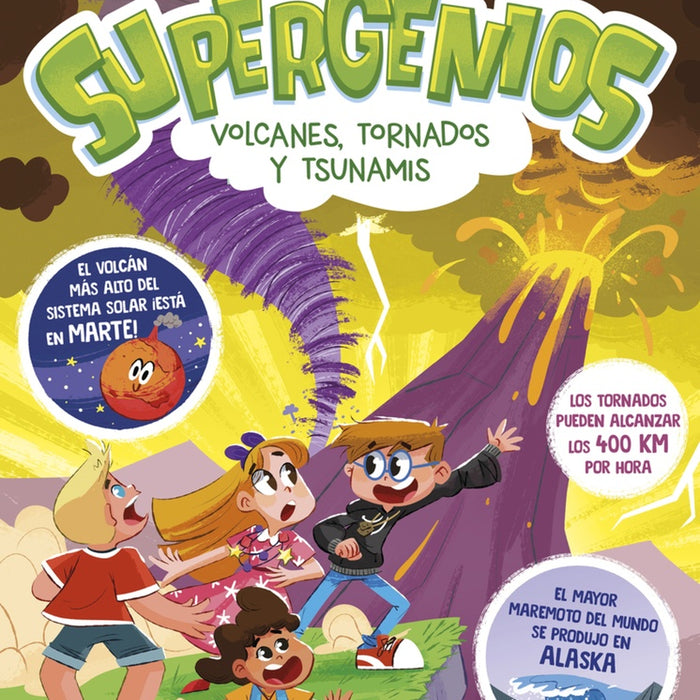 SUPERGENIOS

VOLCANES, TORNADOS Y TSUNAMIS

EL VOLCÁN MÁS ALTO DEL SISTEMA SOLAR ¡ESTÁ EN MARTE!

LOS TORNADOS PUEDEN ALCANZAR LOS 400 KM POR HORA

EL MAYOR MAREMOTO DEL MUNDO SE PRODUJO EN ALASKA